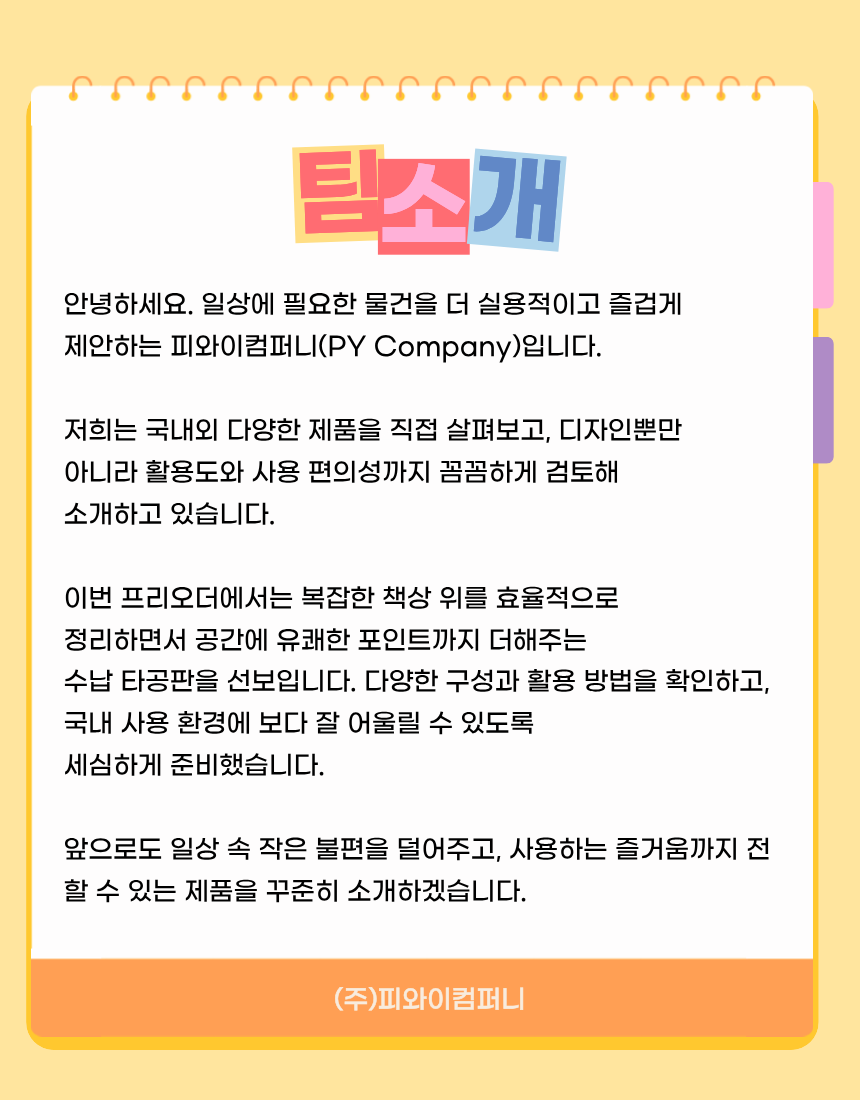 팀소개

안녕하세요. 일상에 필요한 물건을 더 실용적이고 즐겁게 제안하는 피와이컴퍼니(PY Company)입니다.

저희는 국내외 다양한 제품을 직접 살펴보고, 디자인뿐만 아니라 활용도와 사용 편의성까지 꼼꼼하게 검토해 소개하고 있습니다.

이번 프리오더에서는 복잡한 책상 위를 효율적으로 정리하면서 공간에 유쾌한 포인트까지 더해주는 수납 타공판을 선보입니다. 다양한 구성과 활용 방법을 확인하고, 국내 사용 환경에 보다 잘 어울릴 수 있도록 세심하게 준비했습니다.

앞으로도 일상 속 작은 불편을 덜어주고, 사용하는 즐거움까지 전할 수 있는 제품을 꾸준히 소개하겠습니다.

(주)피와이컴퍼니